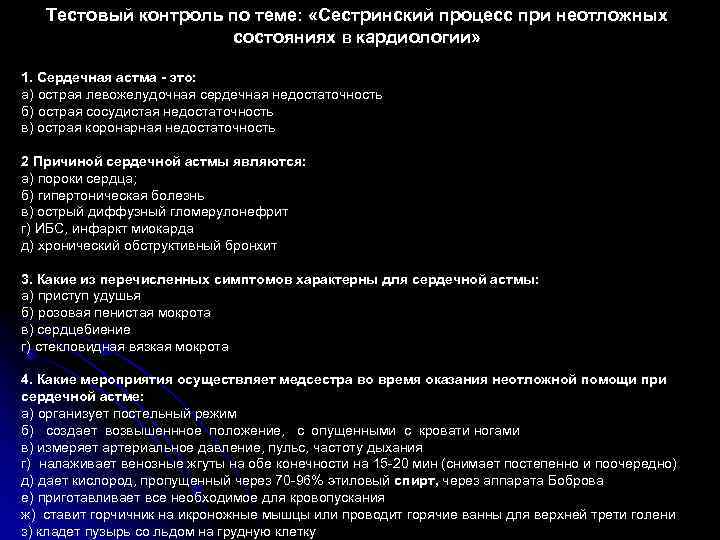 Тестовый контроль по теме: «Сестринский процесс при неотложных состояниях в кардиологии»

1. Сердечная астма - это:
а) острая левожелудочная сердечная недостаточность
б) острая сосудистая недостаточность
в) острая коронарная недостаточность

2 Причиной сердечной астмы являются:
а) пороки сердца;
б) гипертоническая болезнь
в) острый диффузный гломерулонефрит
г) ИБС, инфаркт миокарда
д) хронический обструктивный бронхит

3. Какие из перечисленных симптомов характерны для сердечной астмы:
а) приступ удушья
б) розовая пенистая мокрота
в) сердцебиение
г) стекловидная вязкая мокрота

4. Какие мероприятия осуществляет медсестра во время оказания неотложной помощи при сердечной астме:
а) организует постельный режим
б) создает возвышенное положение, с опущенными с кровати ногами
в) измеряет артериальное давление, пульс, частоту дыхания
г) налаживает венозные жгуты на обе конечности на 15-20 мин (снимает постепенно и поочередно)
д) дает кислород, пропущенный через 70-96% этиловый спирт, через аппарата Боброва
е) приготавливает все необходимое для кровопускания
ж) ставит горчичник на икроножные мышцы или проводит горячие ванны для верхней трети голени
з) кладет пузырь со льдом на грудную клетку